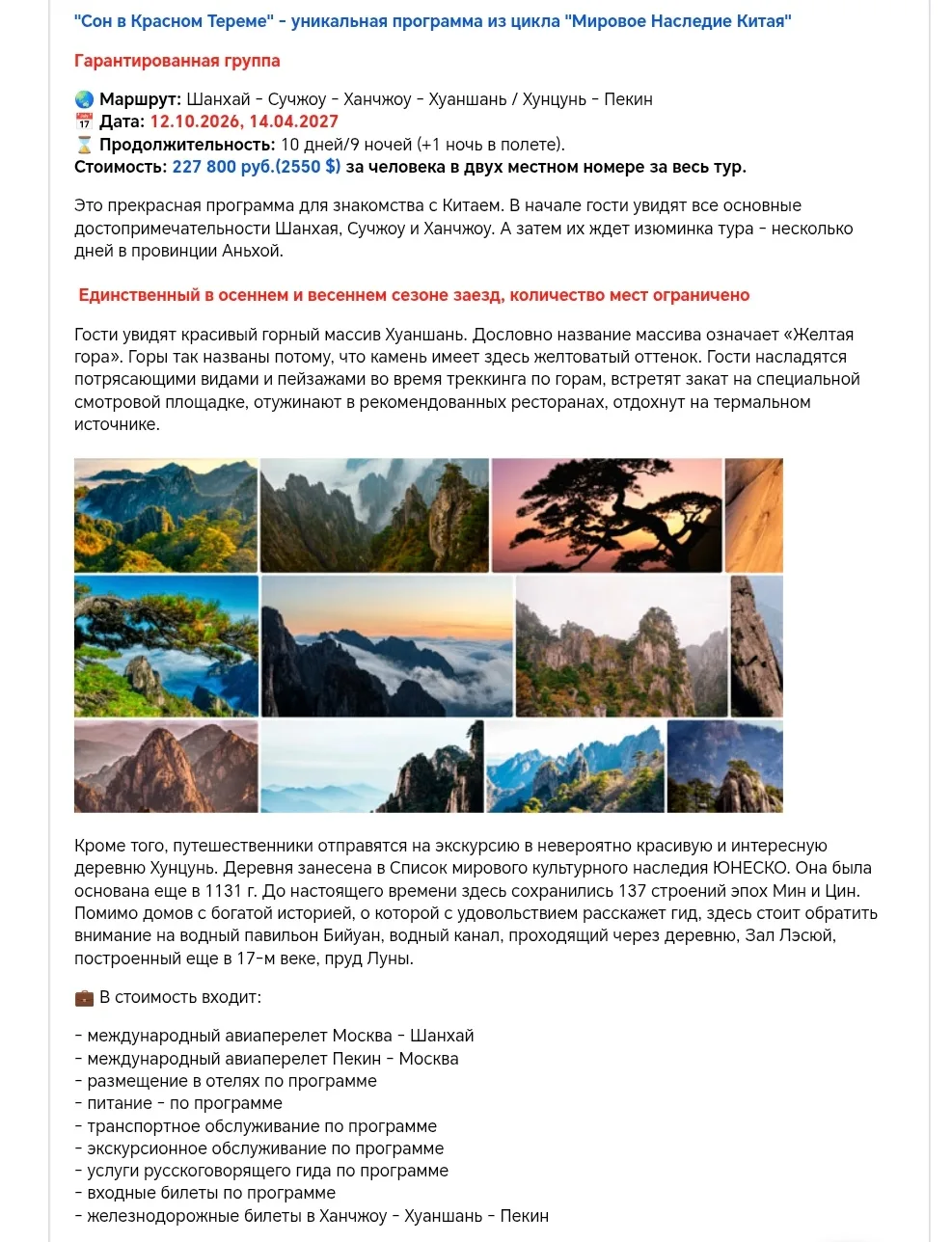 "Сон в Красном Тереме" - уникальная программа из цикла "Мировое Наследие Китая"

Гарантированная группа

🌏 Маршрут: Шанхай - Сучжоу - Ханчжоу - Хуаншань / Хунцунь - Пекин
📅 Дата: 12.10.2026, 14.04.2027
⌛ Продолжительность: 10 дней/9 ночей (+1 ночь в полете).
Стоимость: 227 800 руб.(2550 $) за человека в двух местном номере за весь тур.

Это прекрасная программа для знакомства с Китаем. В начале гости увидят все основные достопримечательности Шанхая, Сучжоу и Ханчжоу. А затем их ждет изюминка тура - несколько дней в провинции Аньхой.

Единственный в осеннем и весеннем сезоне заезд, количество мест ограничено

Гости увидят красивый горный массив Хуаншань. Дословно название массива означает «Желтая гора». Горы так названы потому, что камень имеет здесь желтоватый оттенок. Гости насладятся потрясающими видами и пейзажами во время треккинга по горам, встретят закат на специальной смотровой площадке, отужинают в рекомендованных ресторанах, отдохнут на термальном источнике.

Кроме того, путешественники отправятся на экскурсию в невероятно красивую и интересную деревню Хунцунь. Деревня занесена в Список мирового культурного наследия ЮНЕСКО. Она была основана еще в 1131 г. До настоящего времени здесь сохранились 137 строений эпох Мин и Цин. Помимо домов с богатой историей, о которой с удовольствием расскажет гид, здесь стоит обратить внимание на водный павильон Бийуан, водный канал, проходящий через деревню, Зал Лэсюй, построенный еще в 17-м веке, пруд Луны.

💼 В стоимость входит:

- международный авиаперелет Москва - Шанхай
- международный авиаперелет Пекин - Москва
- размещение в отелях по программе
- питание - по программе
- транспортное обслуживание по программе
- экскурсионное обслуживание по программе
- услуги русскоговорящего гида по программе
- входные билеты по программе
- железнодорожные билеты в Ханчжоу - Хуаншань - Пекин